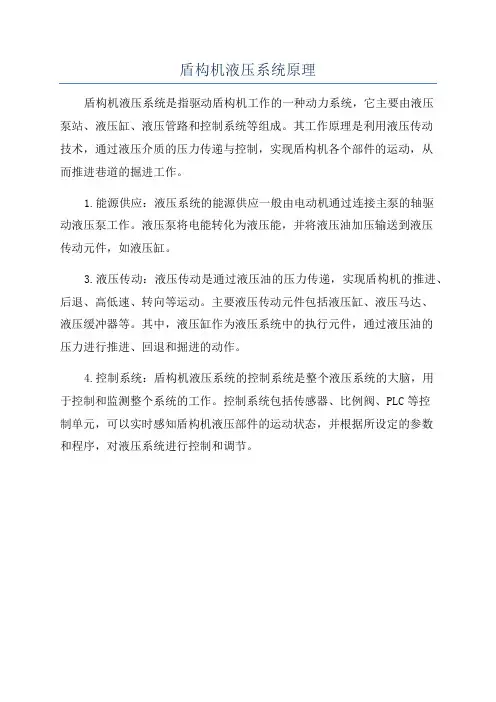 盾构机液压系统原理

盾构机液压系统是指驱动盾构机工作的一种动力系统，它主要由液压泵站、液压缸、液压管路和控制系统等组成。其工作原理是利用液压传动技术，通过液压介质的压力传递与控制，实现盾构机各个部件的运动，从而推进巷道的掘进工作。

1.能源供应：液压系统的能源供应一般由电动机通过连接主泵的轴驱动液压泵工作。液压泵将电能转化为液压能，并将液压油加压输送到液压传动元件，如液压缸。

3.液压传动：液压传动是通过液压油的压力传递，实现盾构机的推进、后退、高低速、转向等运动。主要液压传动元件包括液压缸、液压马达、液压缓冲器等。其中，液压缸作为液压系统中的执行元件，通过液压油的压力进行推进、回退和掘进的动作。

4.控制系统：盾构机液压系统的控制系统是整个液压系统的大脑，用于控制和监测整个系统的工作。控制系统包括传感器、比例阀、PLC等控制单元，可以实时感知盾构机液压部件的运动状态，并根据所设定的参数和程序，对液压系统进行控制和调节。